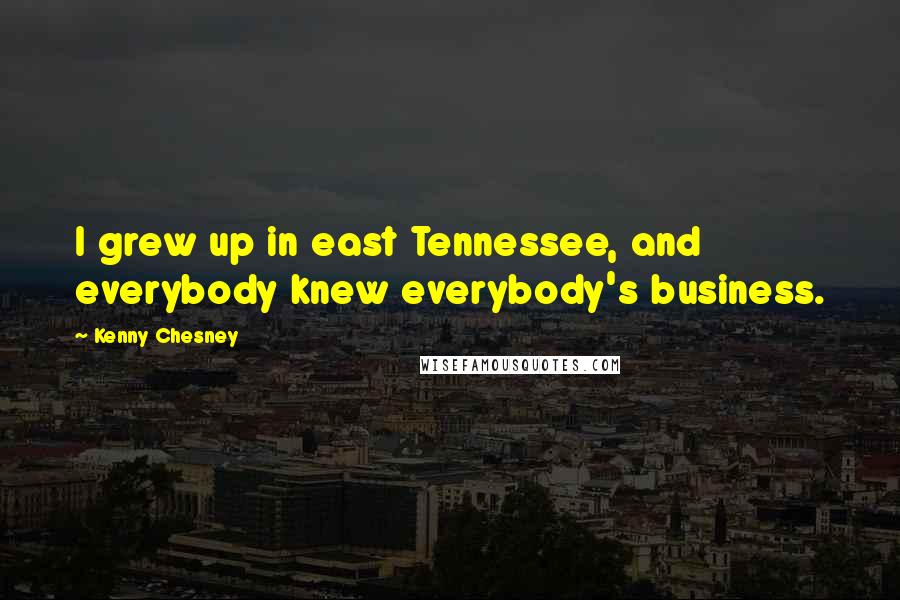 I grew up in east Tennessee, and everybody knew everybody's business.

~ Kenny Chesney

WISEFAMOUSQUOTES.COM